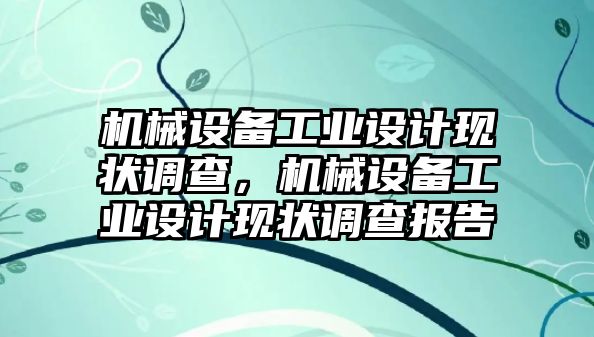 机械设备工业设计现状调查，机械设备工业设计现状调查报告